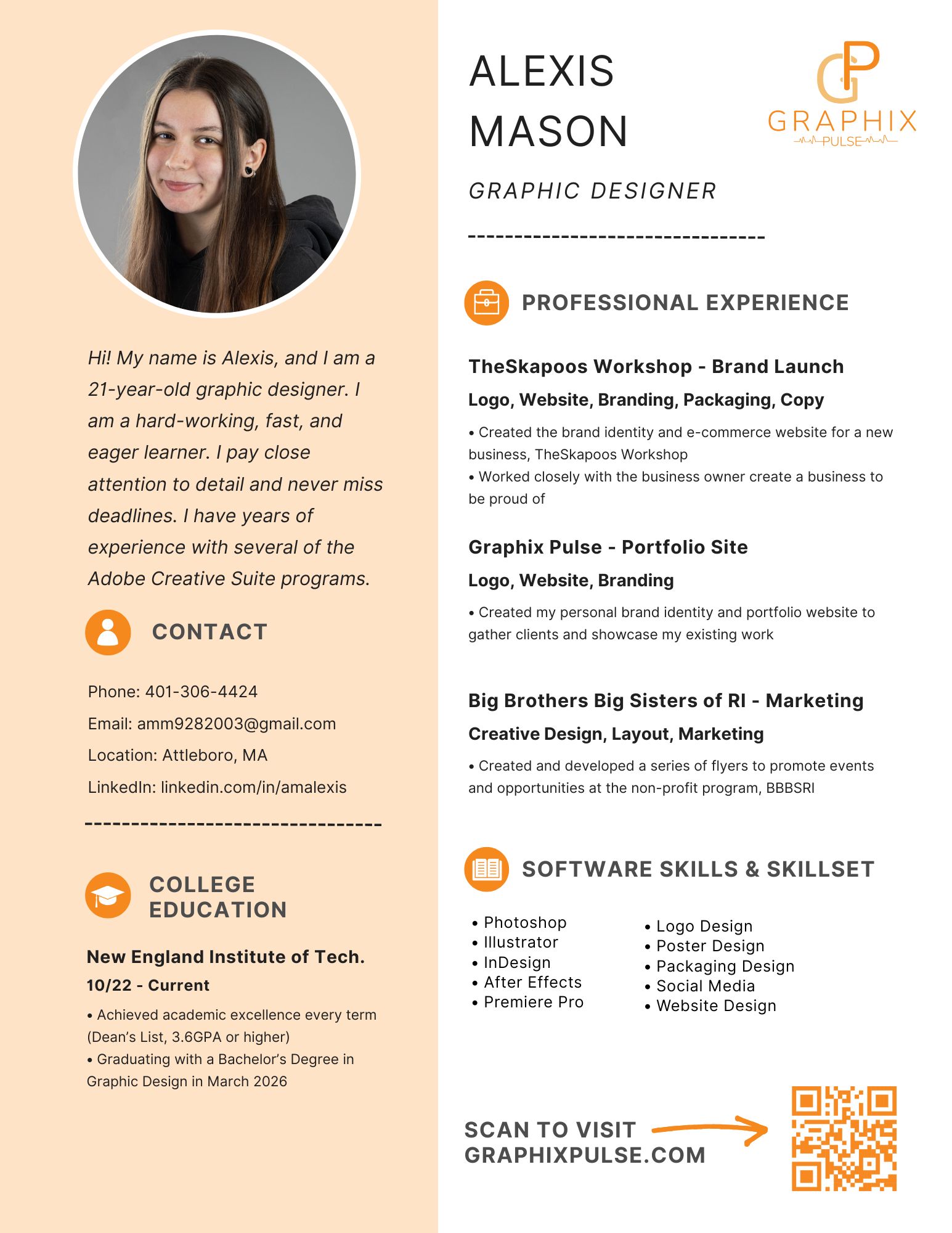 Hi! My name is Alexis, and I am a 21-year-old graphic designer. I am a hard-working, fast, and eager learner. I pay close attention to detail and never miss deadlines. I have years of experience with several of the Adobe Creative Suite programs.

CONTACT

Phone: 401-306-4424

Email: amm9282003@gmail.com

Location: Attleboro, MA

LinkedIn: linkedin.com/in/amalexis

COLLEGE EDUCATION

New England Institute of Tech.

10/22 - Current

• Achieved academic excellence every term (Dean's List, 3.6GPA or higher)
• Graduating with a Bachelor's Degree in Graphic Design in March 2026

ALEXIS MASON

GP GRAPHIX PULSE

GRAPHIC DESIGNER

PROFESSIONAL EXPERIENCE

TheSkapoos Workshop - Brand Launch

Logo, Website, Branding, Packaging, Copy

• Created the brand identity and e-commerce website for a new business, TheSkapoos Workshop
• Worked closely with the business owner create a business to be proud of

Graphix Pulse - Portfolio Site

Logo, Website, Branding

• Created my personal brand identity and portfolio website to gather clients and showcase my existing work

Big Brothers Big Sisters of RI - Marketing

Creative Design, Layout, Marketing

• Created and developed a series of flyers to promote events and opportunities at the non-profit program, BBBSRI

SOFTWARE SKILLS & SKILLSET

• Photoshop
• Illustrator
• InDesign
• After Effects
• Premiere Pro

• Logo Design
• Poster Design
• Packaging Design
• Social Media
• Website Design

SCAN TO VISIT GRAPHIXPULSE.COM